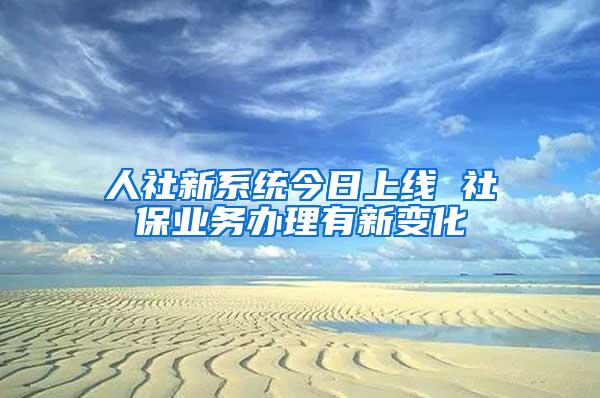 人社新系统今日上线 社保业务办理有新变化